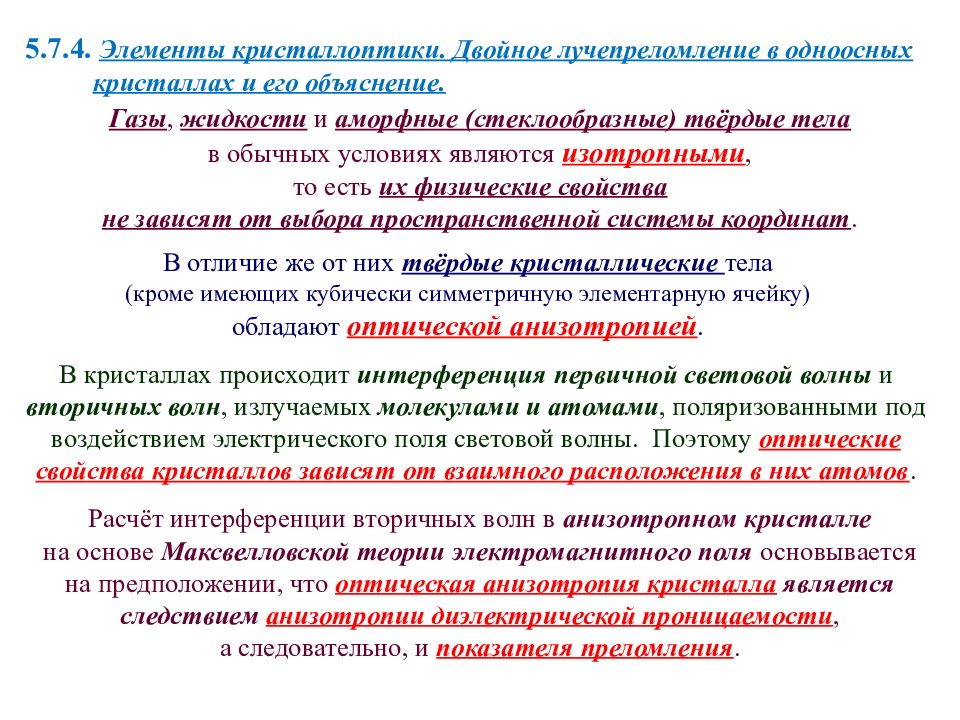 5.7.4. Элементы кристаллоптики. Двойное лучепреломление в одноосных кристаллах и его объяснение.

Газы, жидкости и аморфные (стеклообразные) твёрдые тела в обычных условиях являются изотропными, то есть их физические свойства не зависят от выбора пространственной системы координат.

В отличие же от них твёрдые кристаллические тела (кроме имеющих кубически симметричную элементарную ячейку) обладают оптической анизотропией.

В кристаллах происходит интерференция первичной световой волны и вторичных волн, излучаемых молекулами и атомами, поляризованными под воздействием электрического поля световой волны. Поэтому оптические свойства кристаллов зависят от взаимного расположения в них атомов.

Расчёт интерференции вторичных волн в анизотропном кристалле на основе Максвелловской теории электромагнитного поля основывается на предположении, что оптическая анизотропия кристалла является следствием анизотропии диэлектрической проницаемости, а следовательно, и показателя преломления.